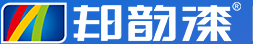 邦韵漆®